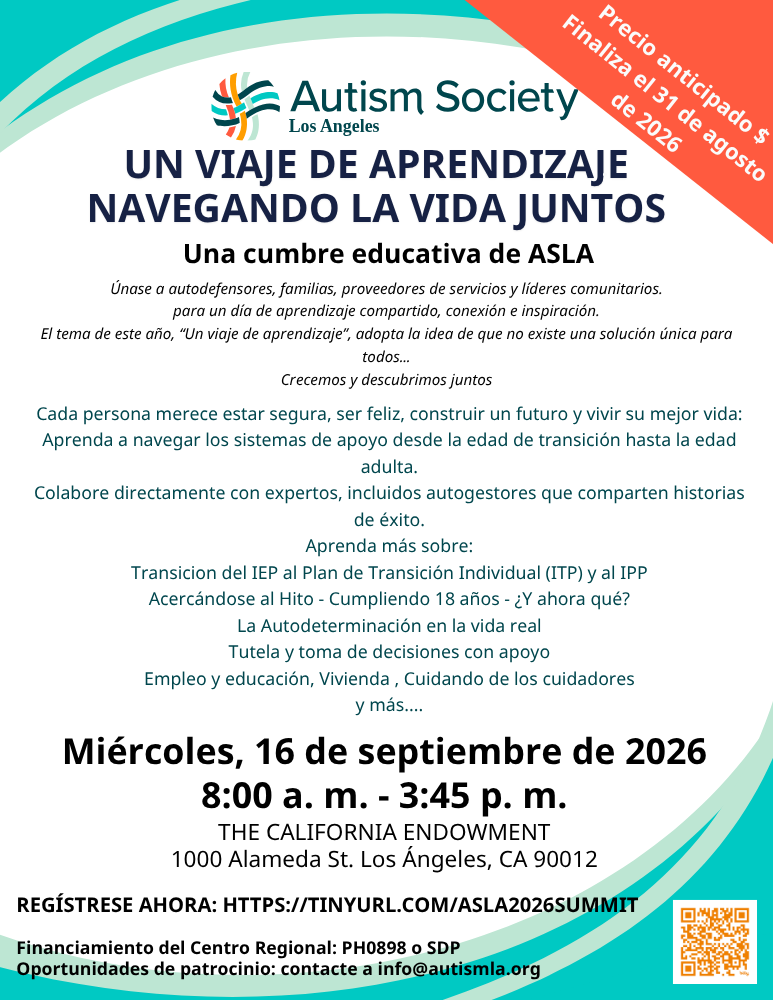 Precio anticipado $
Finaliza el 31 de agosto
de 2026

Autism Society
Los Angeles

UN VIAJE DE APRENDIZAJE
NAVEGANDO LA VIDA JUNTOS

Una cumbre educativa de ASLA

Únase a autodefensores, familias, proveedores de servicios y líderes comunitarios. para un día de aprendizaje compartido, conexión e inspiración.
El tema de este año, "Un viaje de aprendizaje", adopta la idea de que no existe una solución única para todos...
Crecemos y descubrimos juntos

Cada persona merece estar segura, ser feliz, construir un futuro y vivir su mejor vida:
Aprenda a navegar los sistemas de apoyo desde la edad de transición hasta la edad adulta.
Colabore directamente con expertos, incluidos autogestores que comparten historias de éxito.
Aprenda más sobre:
Transicion del IEP al Plan de Transición Individual (ITP) y al IPP
Acercándose al Hito - Cumpliendo 18 años - ¿Y ahora qué?
La Autodeterminación en la vida real
Tutela y toma de decisiones con apoyo
Empleo y educación, Vivienda , Cuidando de los cuidadores
y más....

Miércoles, 16 de septiembre de 2026
8:00 a. m. - 3:45 p. m.
THE CALIFORNIA ENDOWMENT
1000 Alameda St. Los Ángeles, CA 90012

REGÍSTRESE AHORA: HTTPS://TINYURL.COM/ASLA2026SUMMIT

Financiamiento del Centro Regional: PH0898 o SDP
Oportunidades de patrocinio: contacte a info@autismla.org